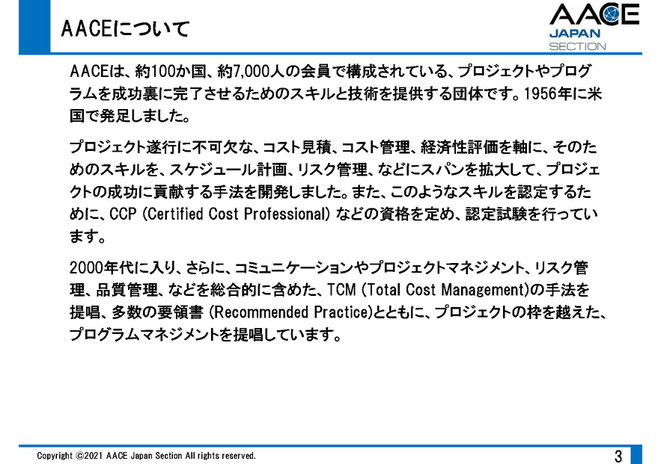 AACEについて

AACE
JAPAN
SECTION

AACEは、約100か国、約7,000人の会員で構成されている、プロジェクトやプログラムを成功裏に完了させるためのスキルと技術を提供する団体です。1956年に米国で発足しました。

プロジェクト遂行に不可欠な、コスト見積、コスト管理、経済性評価を軸に、そのためのスキルを、スケジュール計画、リスク管理、などにスパンを拡大して、プロジェクトの成功に貢献する手法を開発しました。また、このようなスキルを認定するために、CCP (Certified Cost Professional) などの資格を定め、認定試験を行っています。

2000年代に入り、さらに、コミュニケーションやプロジェクトマネジメント、リスク管理、品質管理、などを総合的に含めた、TCM (Total Cost Management)の手法を提唱、多数の要領書 (Recommended Practice)とともに、プロジェクトの枠を越えた、プログラムマネジメントを提唱しています。

Copyright ©2021 AACE Japan Section All rights reserved.

3